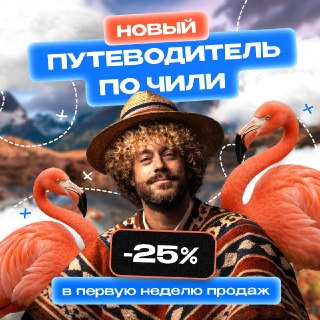 НОВЫЙ
ПУТЕВОДИТЕЛЬ ПО ЧИЛИ

-25%

в первую неделю продаж